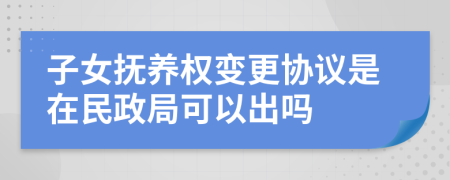 子女抚养权变更协议是在民政局可以出吗